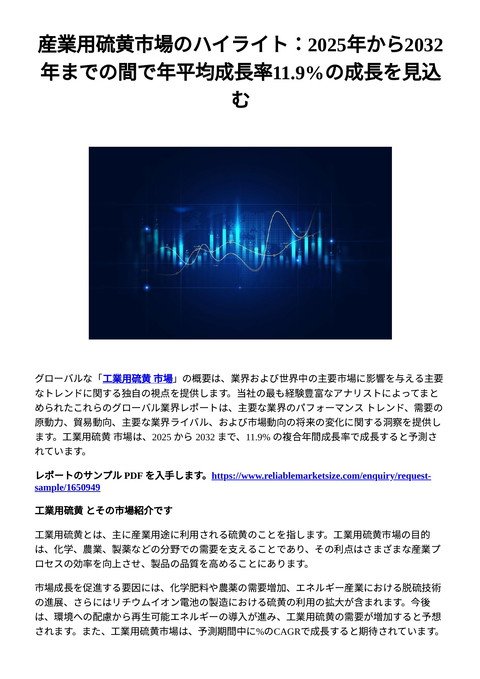 産業用硫黄市場のハイライト：2025年から2032年までの間で年平均成長率11.9%の成長を見込む

グローバルな「工業用硫黄 市場」の概要は、業界および世界中の主要市場に影響を与える主要なトレンドに関する独自の視点を提供します。当社の最も経験豊富なアナリストによってまとめられたこれらのグローバル業界レポートは、主要な業界のパフォーマンス トレンド、需要の原動力、貿易動向、主要な業界ライバル、および市場動向の将来の変化に関する洞察を提供します。工業用硫黄 市場は、2025 から 2032 まで、11.9% の複合年間成長率で成長すると予測されています。

レポートのサンプル PDF を入手します。https://www.reliablemarketsize.com/enquiry/request-sample/1650949

工業用硫黄 とその市場紹介です

工業用硫黄とは、主に産業用途に利用される硫黄のことを指します。工業用硫黄市場の目的は、化学、農業、製薬などの分野での需要を支えることであり、その利点はさまざまな産業プロセスの効率を向上させ、製品の品質を高めることにあります。

市場成長を促進する要因には、化学肥料や農薬の需要増加、エネルギー産業における脱硫技術の進展、さらにはリチウムイオン電池の製造における硫黄の利用の拡大が含まれます。今後は、環境への配慮から再生可能エネルギーの導入が進み、工業用硫黄の需要が増加すると予想されます。また、工業用硫黄市場は、予測期間中に%のCAGRで成長すると期待されています。